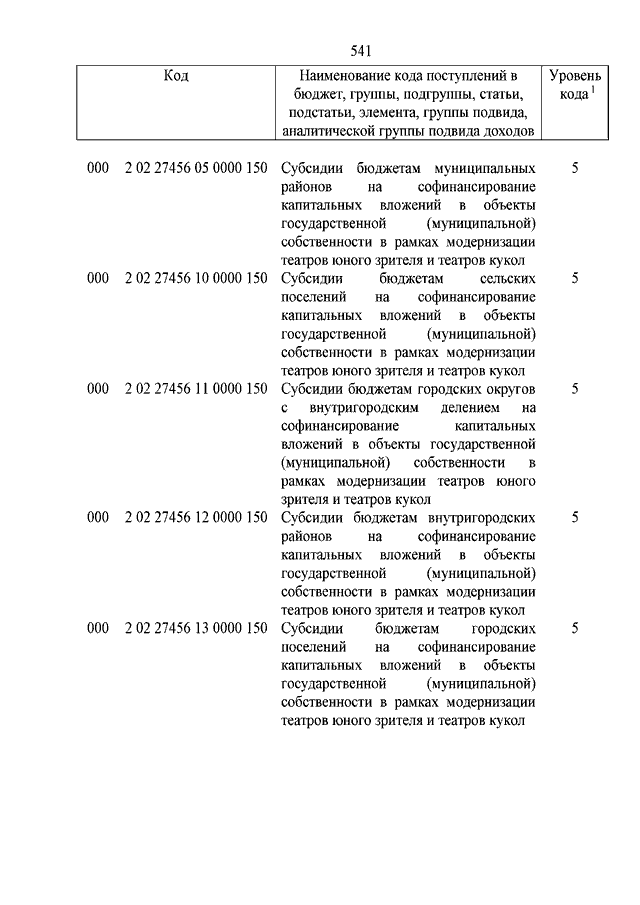 541

| Код | Наименование кода поступлений в бюджет, группы, подгруппы, статьи, подстатьи, элемента, группы подвида, аналитической группы подвида доходов | Уровень кода $^1$ |
|---|---|---|
| 000 2 02 27456 05 0000 150 | Субсидии бюджетам муниципальных районов на софинансирование капитальных вложений в объекты государственной (муниципальной) собственности в рамках модернизации театров юного зрителя и театров кукол | 5 |
| 000 2 02 27456 10 0000 150 | Субсидии бюджетам сельских поселений на софинансирование капитальных вложений в объекты государственной (муниципальной) собственности в рамках модернизации театров юного зрителя и театров кукол | 5 |
| 000 2 02 27456 11 0000 150 | Субсидии бюджетам городских округов с внутригородским делением на софинансирование капитальных вложений в объекты государственной (муниципальной) собственности в рамках модернизации театров юного зрителя и театров кукол | 5 |
| 000 2 02 27456 12 0000 150 | Субсидии бюджетам внутригородских районов на софинансирование капитальных вложений в объекты государственной (муниципальной) собственности в рамках модернизации театров юного зрителя и театров кукол | 5 |
| 000 2 02 27456 13 0000 150 | Субсидии бюджетам городских поселений на софинансирование капитальных вложений в объекты государственной (муниципальной) собственности в рамках модернизации театров юного зрителя и театров кукол | 5 |